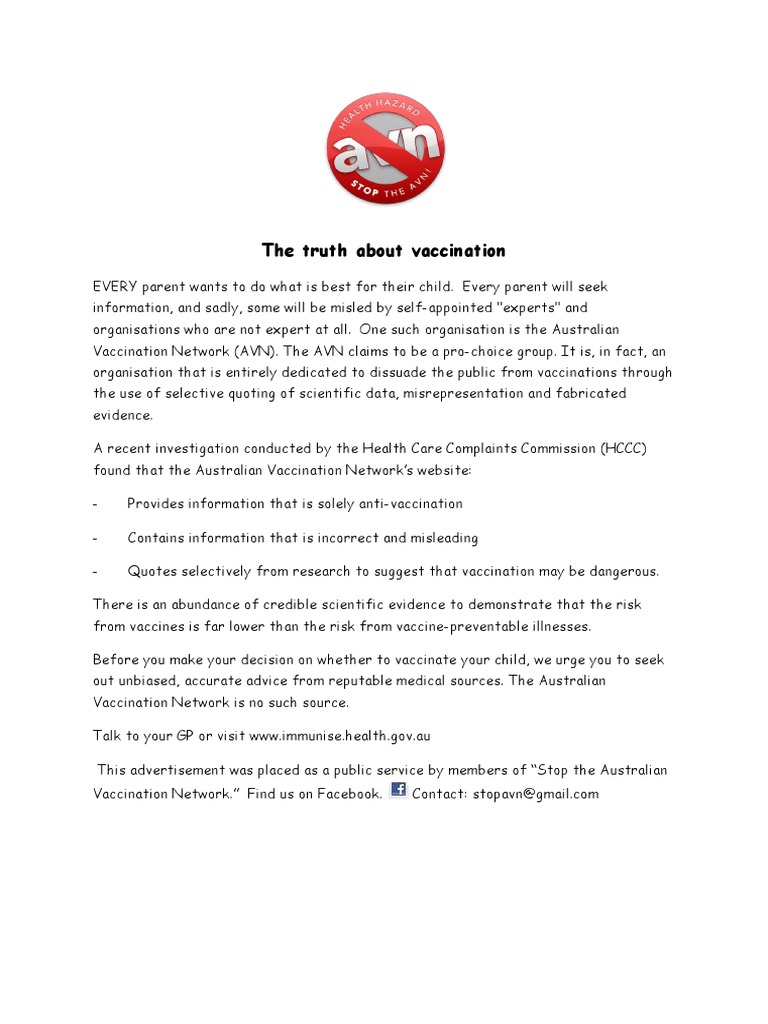 HEALTH HAZARD
avn
STOP THE AVN!

The truth about vaccination

EVERY parent wants to do what is best for their child. Every parent will seek information, and sadly, some will be misled by self-appointed "experts" and organisations who are not expert at all. One such organisation is the Australian Vaccination Network (AVN). The AVN claims to be a pro-choice group. It is, in fact, an organisation that is entirely dedicated to dissuade the public from vaccinations through the use of selective quoting of scientific data, misrepresentation and fabricated evidence.

A recent investigation conducted by the Health Care Complaints Commission (HCCC) found that the Australian Vaccination Network's website:

- Provides information that is solely anti-vaccination

- Contains information that is incorrect and misleading

- Quotes selectively from research to suggest that vaccination may be dangerous.

There is an abundance of credible scientific evidence to demonstrate that the risk from vaccines is far lower than the risk from vaccine-preventable illnesses.

Before you make your decision on whether to vaccinate your child, we urge you to seek out unbiased, accurate advice from reputable medical sources. The Australian Vaccination Network is no such source.

Talk to your GP or visit www.immunise.health.gov.au

This advertisement was placed as a public service by members of "Stop the Australian Vaccination Network." Find us on Facebook. f Contact: stopavn@gmail.com